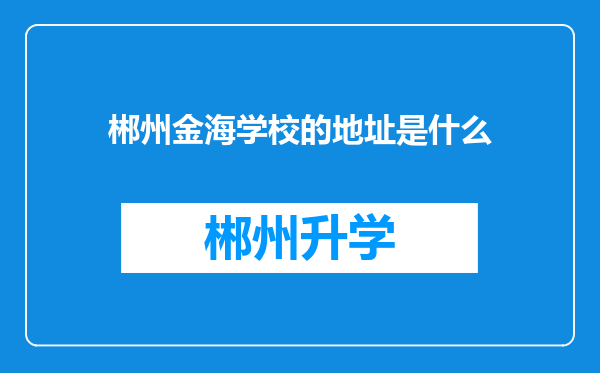 郴州金海学校的地址是什么

郴州升学